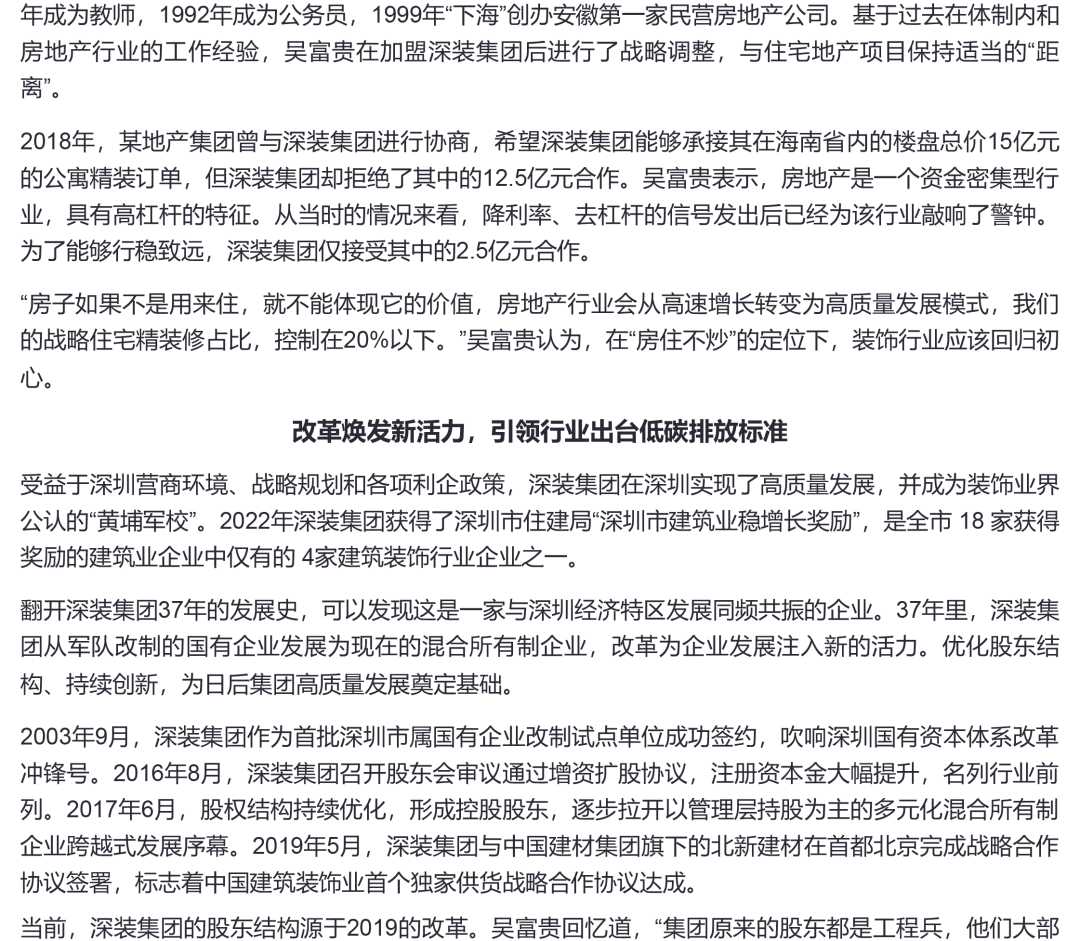 年成为教师，1992年成为公务员，1999年“下海”创办安徽第一家民营房地产公司。基于过去在体制内和房地产行业的工作经验，吴富贵在加盟深装集团后进行了战略调整，与住宅地产项目保持适当的“距离”。

2018年，某地产集团曾与深装集团进行协商，希望深装集团能够承接其在海南省内的楼盘总价15亿元的公寓精装订单，但深装集团却拒绝了其中的12.5亿元合作。吴富贵表示，房地产是一个资金密集型行业，具有高杠杆的特征。从当时的情况来看，降利率、去杠杆的信号发出后已经为该行业敲响了警钟。为了能够行稳致远，深装集团仅接受其中的2.5亿元合作。

“房子如果不是用来住，就不能体现它的价值，房地产行业会从高速增长转变为高质量发展模式，我们的战略住宅精装修占比，控制在20%以下。”吴富贵认为，在“房住不炒”的定位下，装饰行业应该回归初心。

改革焕发新活力，引领行业出台低碳排放标准

受益于深圳营商环境、战略规划和各项利企政策，深装集团在深圳实现了高质量发展，并成为装饰业界公认的“黄埔军校”。2022年深装集团获得了深圳市住建局“深圳市建筑业稳增长奖励”，是全市 18 家获得奖励的建筑业企业中仅有的 4家建筑装饰行业企业之一。

翻开深装集团37年的发展史，可以发现这是一家与深圳经济特区发展同频共振的企业。37年里，深装集团从军队改制的国有企业发展为现在的混合所有制企业，改革为企业发展注入新的活力。优化股东结构、持续创新，为日后集团高质量发展奠定基础。

2003年9月，深装集团作为首批深圳市属国有企业改制试点单位成功签约，吹响深圳国有资本体系改革冲锋号。2016年8月，深装集团召开股东会审议通过增资扩股协议，注册资本金大幅提升，名列行业前列。2017年6月，股权结构持续优化，形成控股股东，逐步拉开以管理层持股为主的多元化混合所有制企业跨越式发展序幕。2019年5月，深装集团与中国建材集团旗下的北新建材在首都北京完成战略合作协议签署，标志着中国建筑装饰业首个独家供货战略合作协议达成。

当前，深装集团的股东结构源于2019的改革。吴富贵回忆道，“集团原来的股东都是工程兵，他们大部